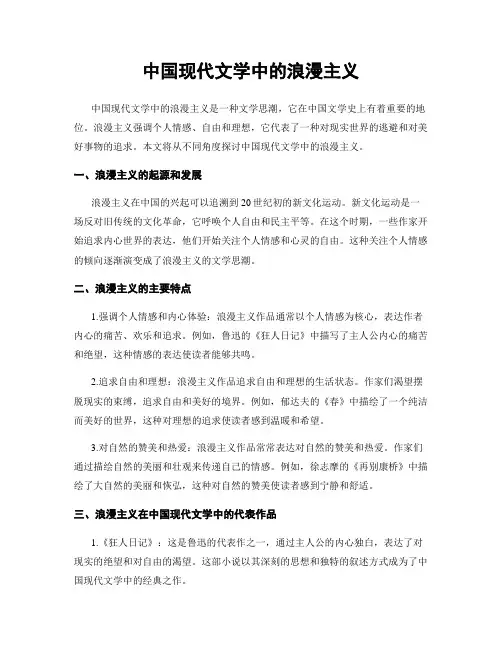 中国现代文学中的浪漫主义

中国现代文学中的浪漫主义是一种文学思潮，它在中国文学史上有着重要的地位。浪漫主义强调个人情感、自由和理想，它代表了一种对现实世界的逃避和对美好事物的追求。本文将从不同角度探讨中国现代文学中的浪漫主义。

一、浪漫主义的起源和发展

浪漫主义在中国的兴起可以追溯到20世纪初的新文化运动。新文化运动是一场反对旧传统的文化革命，它呼唤个人自由和民主平等。在这个时期，一些作家开始追求内心世界的表达，他们开始关注个人情感和心灵的自由。这种关注个人情感的倾向逐渐演变成了浪漫主义的文学思潮。

二、浪漫主义的主要特点

1.强调个人情感和内心体验：浪漫主义作品通常以个人情感为核心，表达作者内心的痛苦、欢乐和追求。例如，鲁迅的《狂人日记》中描写了主人公内心的痛苦和绝望，这种情感的表达使读者能够共鸣。

2.追求自由和理想：浪漫主义作品追求自由和理想的生活状态。作家们渴望摆脱现实的束缚，追求自由和美好的境界。例如，郁达夫的《春》中描绘了一个纯洁而美好的世界，这种对理想的追求使读者感到温暖和希望。

3.对自然的赞美和热爱：浪漫主义作品常常表达对自然的赞美和热爱。作家们通过描绘自然的美丽和壮观来传递自己的情感。例如，徐志摩的《再别康桥》中描绘了大自然的美丽和恢弘，这种对自然的赞美使读者感到宁静和舒适。

三、浪漫主义在中国现代文学中的代表作品

1.《狂人日记》：这是鲁迅的代表作之一，通过主人公的内心独白，表达了对现实的绝望和对自由的渴望。这部小说以其深刻的思想和独特的叙述方式成为了中国现代文学中的经典之作。